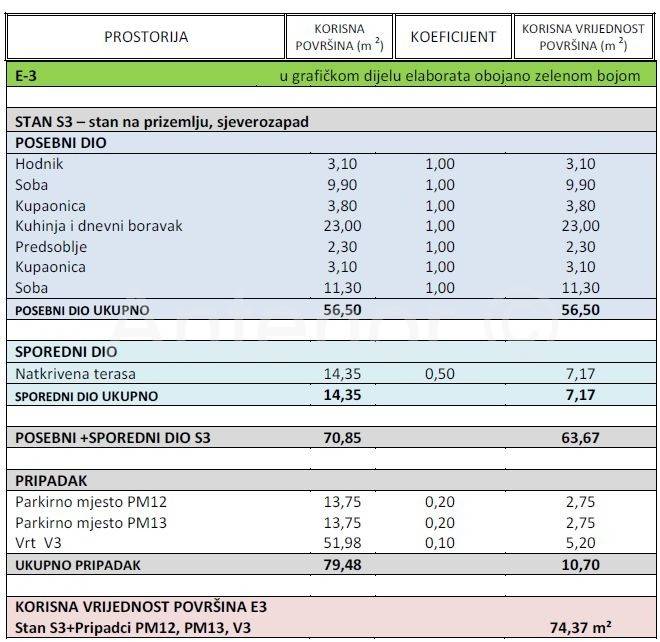 | PROSTORIJA | KORISNA POVRŠINA (m $^2$) | KOEFICIJENT | KORISNA VRIJEDNOST POVRŠINA (m $^2$) |
|---|---|---|---|
| E-3 | u grafičkom dijelu elaborata obojano zelenom bojom | | |
| | | | |
| STAN S3 – stan na prizemlju, sjeverozapad | | | |
| POSEBNI DIO | | | |
| Hodnik | 3,10 | 1,00 | 3,10 |
| Soba | 9,90 | 1,00 | 9,90 |
| Kupaonica | 3,80 | 1,00 | 3,80 |
| Kuhinja i dnevni boravak | 23,00 | 1,00 | 23,00 |
| Predsoblje | 2,30 | 1,00 | 2,30 |
| Kupaonica | 3,10 | 1,00 | 3,10 |
| Soba | 11,30 | 1,00 | 11,30 |
| POSEBNI DIO UKUPNO | 56,50 | | 56,50 |
| | | | |
| SPOREDNI DIO | | | |
| Natkrivena terasa | 14,35 | 0,50 | 7,17 |
| SPOREDNI DIO UKUPNO | 14,35 | | 7,17 |
| | | | |
| POSEBNI +SPOREDNI DIO S3 | 70,85 | | 63,67 |
| | | | |
| PRIPADAK | | | |
| Parkirno mjesto PM12 | 13,75 | 0,20 | 2,75 |
| Parkirno mjesto PM13 | 13,75 | 0,20 | 2,75 |
| Vrt V3 | 51,98 | 0,10 | 5,20 |
| UKUPNO PRIPADAK | 79,48 | | 10,70 |
| | | | |
| KORISNA VRIJEDNOST POVRŠINA E3 | | | |
| Stan S3+Pripadci PM12, PM13, V3 | | | 74,37 m² |